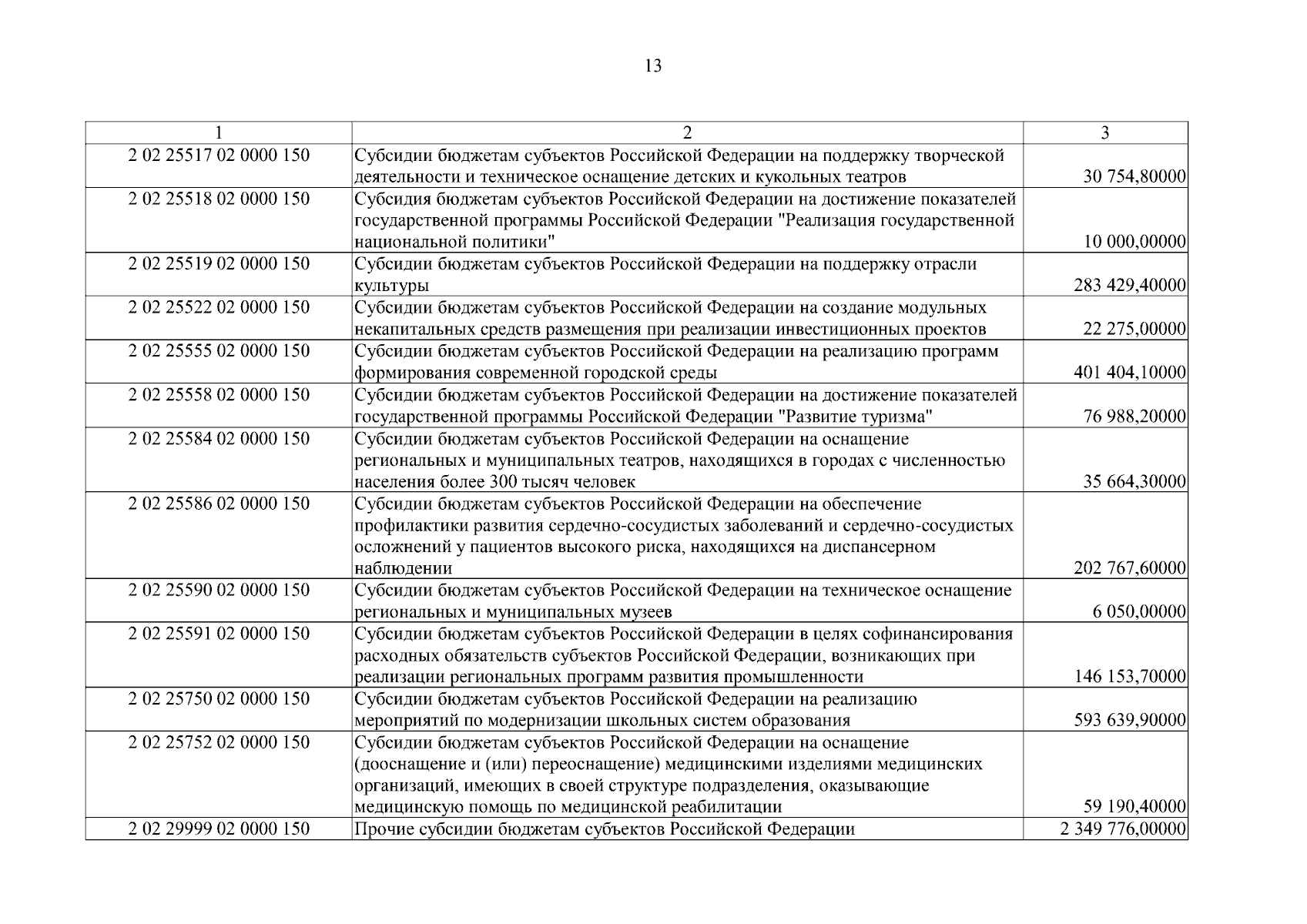 13

| 1 | 2 | 3 |
|---|---|---|
| 2 02 25517 02 0000 150 | Субсидии бюджетам субъектов Российской Федерации на поддержку творческой деятельности и техническое оснащение детских и кукольных театров | 30 754,80000 |
| 2 02 25518 02 0000 150 | Субсидия бюджетам субъектов Российской Федерации на достижение показателей государственной программы Российской Федерации "Реализация государственной национальной политики" | 10 000,00000 |
| 2 02 25519 02 0000 150 | Субсидии бюджетам субъектов Российской Федерации на поддержку отрасли культуры | 283 429,40000 |
| 2 02 25522 02 0000 150 | Субсидии бюджетам субъектов Российской Федерации на создание модульных некапитальных средств размещения при реализации инвестиционных проектов | 22 275,00000 |
| 2 02 25555 02 0000 150 | Субсидии бюджетам субъектов Российской Федерации на реализацию программ формирования современной городской среды | 401 404,10000 |
| 2 02 25558 02 0000 150 | Субсидии бюджетам субъектов Российской Федерации на достижение показателей государственной программы Российской Федерации "Развитие туризма" | 76 988,20000 |
| 2 02 25584 02 0000 150 | Субсидии бюджетам субъектов Российской Федерации на оснащение региональных и муниципальных театров, находящихся в городах с численностью населения более 300 тысяч человек | 35 664,30000 |
| 2 02 25586 02 0000 150 | Субсидии бюджетам субъектов Российской Федерации на обеспечение профилактики развития сердечно-сосудистых заболеваний и сердечно-сосудистых осложнений у пациентов высокого риска, находящихся на диспансерном наблюдении | 202 767,60000 |
| 2 02 25590 02 0000 150 | Субсидии бюджетам субъектов Российской Федерации на техническое оснащение региональных и муниципальных музеев | 6 050,00000 |
| 2 02 25591 02 0000 150 | Субсидии бюджетам субъектов Российской Федерации в целях софинансирования расходных обязательств субъектов Российской Федерации, возникающих при реализации региональных программ развития промышленности | 146 153,70000 |
| 2 02 25750 02 0000 150 | Субсидии бюджетам субъектов Российской Федерации на реализацию мероприятий по модернизации школьных систем образования | 593 639,90000 |
| 2 02 25752 02 0000 150 | Субсидии бюджетам субъектов Российской Федерации на оснащение (дооснащение и (или) переоснащение) медицинскими изделиями медицинских организаций, имеющих в своей структуре подразделения, оказывающие медицинскую помощь по медицинской реабилитации | 59 190,40000 |
| 2 02 29999 02 0000 150 | Прочие субсидии бюджетам субъектов Российской Федерации | 2 349 776,00000 |